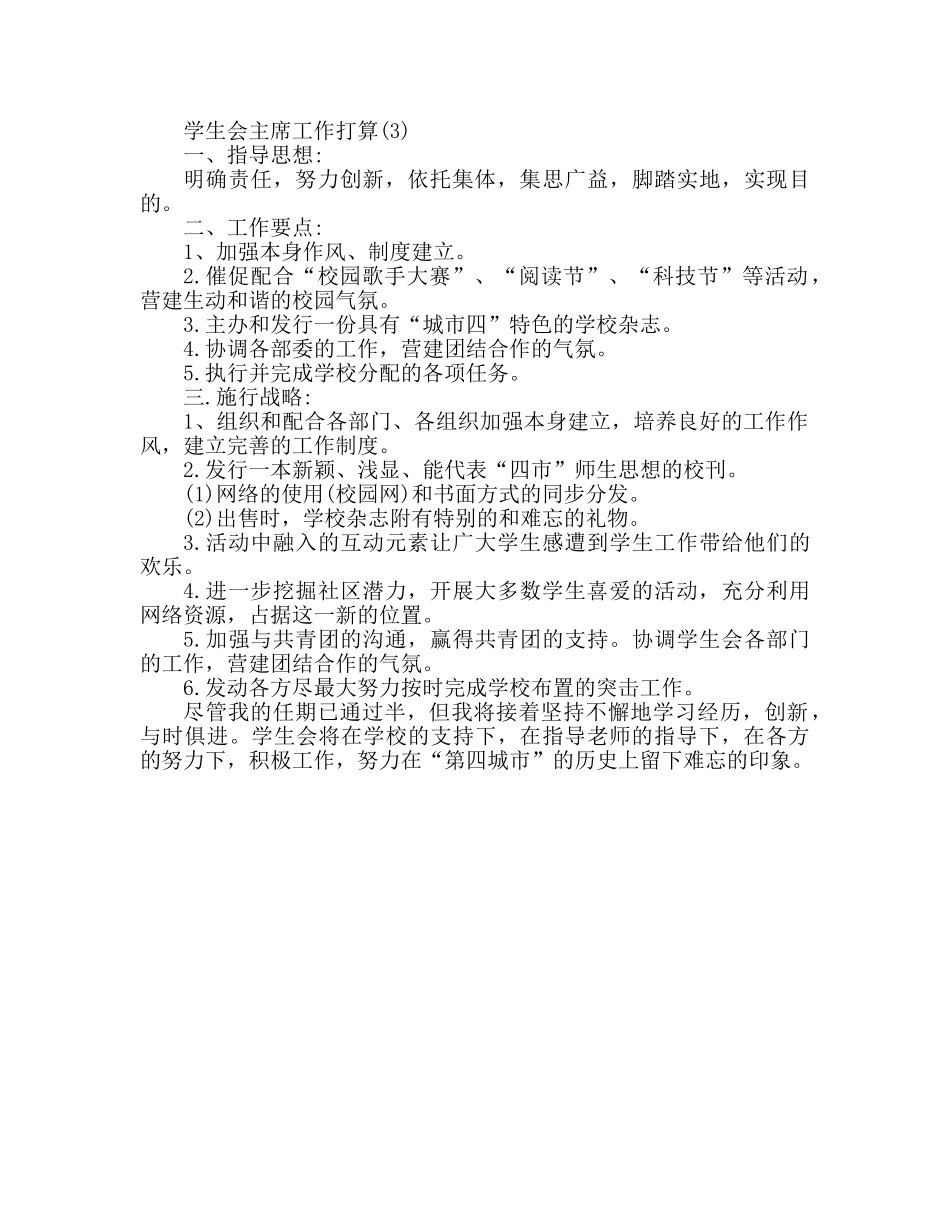 学生会主席工作打算(3)

一、指导思想:

明确责任，努力创新，依托集体，集思广益，脚踏实地，实现目的。

二、工作要点:

1、加强本身作风、制度建立。

2.催促配合“校园歌手大赛”、“阅读节”、“科技节”等活动，营建生动和谐的校园气氛。

3.主办和发行一份具有“城市四”特色的学校杂志。

4.协调各部委的工作，营建团结合作的气氛。

5.执行并完成学校分配的各项任务。

三.施行战略:

1、组织和配合各部门、各组织加强本身建立，培养良好的工作作风，建立完善的工作制度。

2.发行一本新颖、浅显、能代表“四市”师生思想的校刊。

(1)网络的使用(校园网)和书面方式的同步分发。

(2)出售时，学校杂志附有特别的和难忘的礼物。

3.活动中融入的互动元素让广大学生感遭到学生工作带给他们的欢乐。

4.进一步挖掘社区潜力，开展大多数学生喜爱的活动，充分利用网络资源，占据这一新的位置。

5.加强与共青团的沟通，赢得共青团的支持。协调学生会各部门的工作，营建团结合作的气氛。

6.发动各方尽最大努力按时完成学校布置的突击工作。

尽管我的任期已通过半，但我将接着坚持不懈地学习经历，创新，与时俱进。学生会将在学校的支持下，在指导老师的指导下，在各方的努力下，积极工作，努力在“第四城市”的历史上留下难忘的印象。